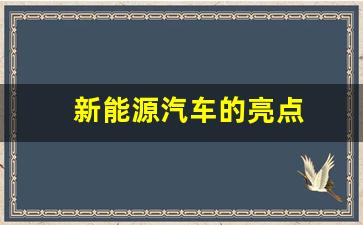 新能源汽车的亮点